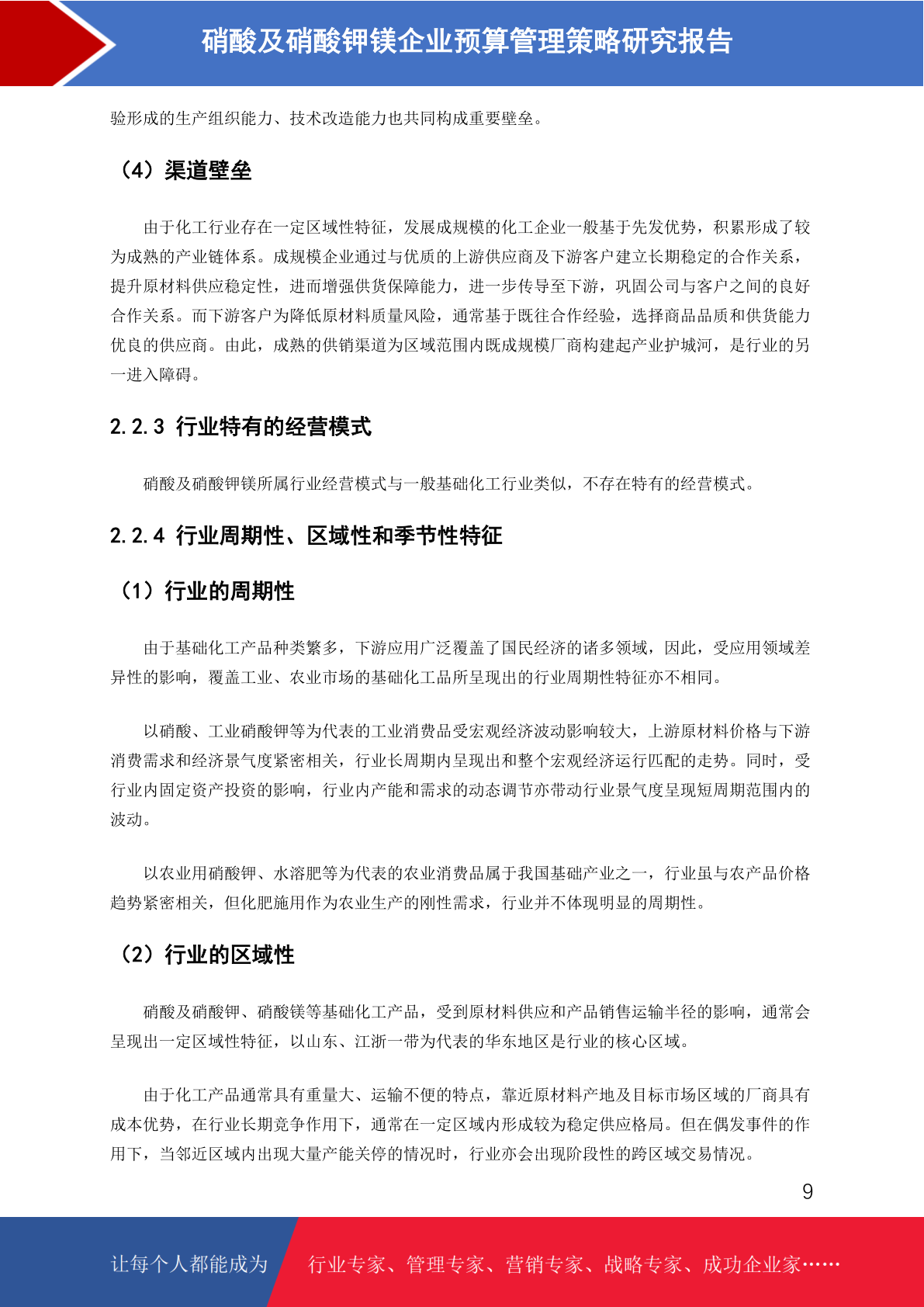 硝酸及硝酸钾镁企业预算管理策略研究报告

验形成的生产组织能力、技术改造能力也共同构成重要壁垒。

（4）渠道壁垒

由于化工行业存在一定区域性特征，发展成规模的化工企业一般基于先发优势，积累形成了较为成熟的产业链体系。成规模企业通过与优质的上游供应商及下游客户建立长期稳定的合作关系，提升原材料供应稳定性，进而增强供货保障能力，进一步传导至下游，巩固公司与客户之间的良好合作关系。而下游客户为降低原材料质量风险，通常基于既往合作经验，选择商品品质和供货能力优良的供应商。由此，成熟的供销渠道为区域范围内既成规模厂商构建起产业护城河，是行业的另一进入障碍。

2.2.3 行业特有的经营模式

硝酸及硝酸钾镁所属行业经营模式与一般基础化工行业类似，不存在特有的经营模式。

2.2.4 行业周期性、区域性和季节性特征

（1）行业的周期性

由于基础化工产品种类繁多，下游应用广泛覆盖了国民经济的诸多领域，因此，受应用领域差异性的影响，覆盖工业、农业市场的基础化工品所呈现出的行业周期性特征亦不相同。

以硝酸、工业硝酸钾等为代表的工业消费品受宏观经济波动影响较大，上游原材料价格与下游消费需求和经济景气度紧密相关，行业长周期内呈现出和整个宏观经济运行匹配的走势。同时，受行业内固定资产投资的影响，行业内产能和需求的动态调节亦带动行业景气度呈现短周期范围内的波动。

以农业用硝酸钾、水溶肥等为代表的农业消费品属于我国基础产业之一，行业虽与农产品价格趋势紧密相关，但化肥施用作为农业生产的刚性需求，行业并不体现明显的周期性。

（2）行业的区域性

硝酸及硝酸钾、硝酸镁等基础化工产品，受到原材料供应和产品销售运输半径的影响，通常会呈现出一定区域性特征，以山东、江浙一带为代表的华东地区是行业的核心区域。

由于化工产品通常具有重量大、运输不便的特点，靠近原材料产地及目标市场区域的厂商具有成本优势，在行业长期竞争作用下，通常在一定区域内形成较为稳定供应格局。但在偶发事件的作用下，当邻近区域内出现大量产能关停的情况时，行业亦会出现阶段性的跨区域交易情况。

9

让每个人都能成为 行业专家、管理专家、营销专家、战略专家、成功企业家……